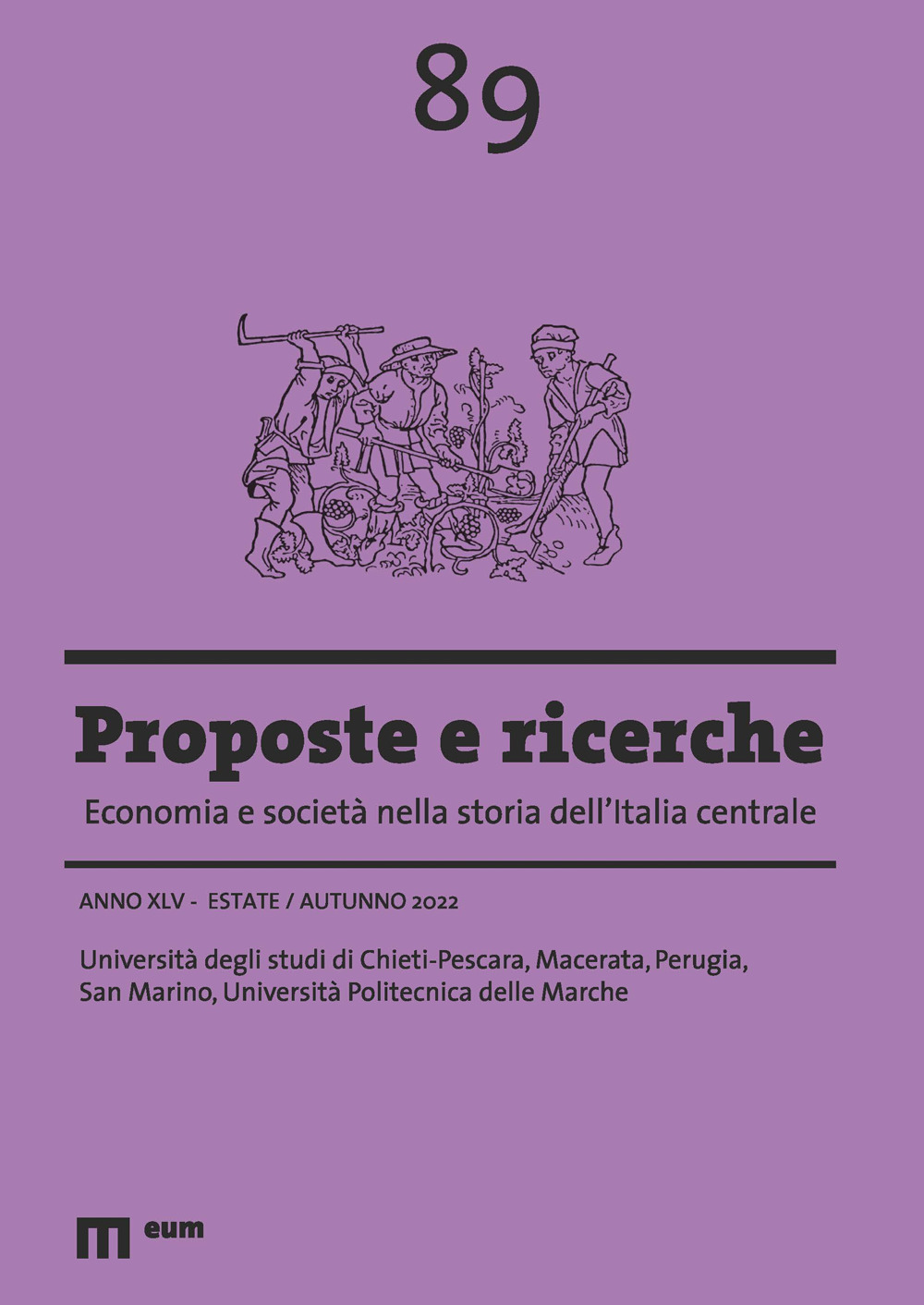 89

Proposte e ricerche

Economia e società nella storia dell'Italia centrale

ANNO XLV - ESTATE / AUTUNNO 2022

Università degli studi di Chieti-Pescara, Macerata, Perugia, San Marino, Università Politecnica delle Marche

eum